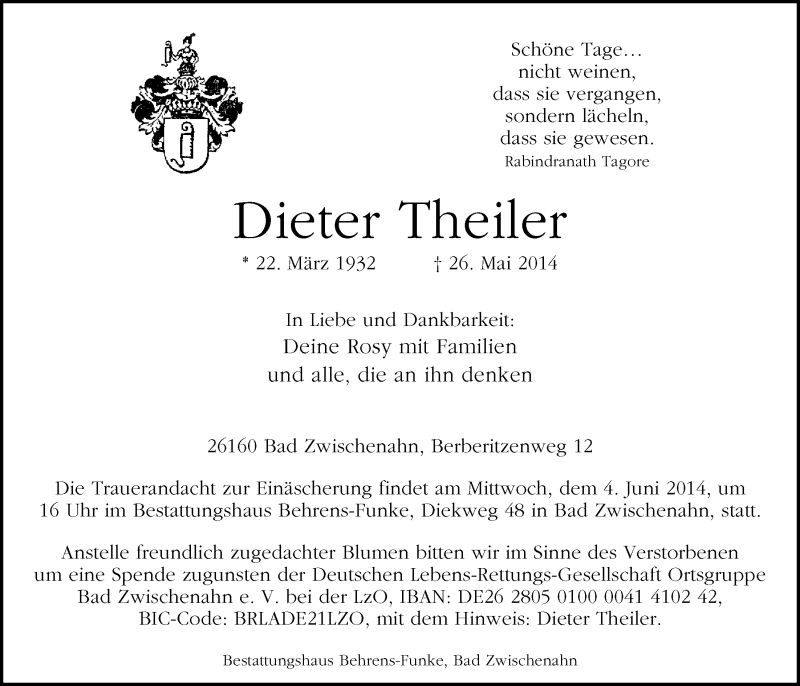 Schöne Tage…
nicht weinen,
dass sie vergangen,
sondern lächeln,
dass sie gewesen.
Rabindranath Tagore

Dieter Theiler

* 22. März 1932 † 26. Mai 2014

In Liebe und Dankbarkeit:
Deine Rosy mit Familien
und alle, die an ihn denken

26160 Bad Zwischenahn, Berberitzenweg 12

Die Trauerandacht zur Einäscherung findet am Mittwoch, dem 4. Juni 2014, um 16 Uhr im Bestattungshaus Behrens-Funke, Diekweg 48 in Bad Zwischenahn, statt.

Anstelle freundlich zugedachter Blumen bitten wir im Sinne des Verstorbenen um eine Spende zugunsten der Deutschen Lebens-Rettungs-Gesellschaft Ortsgruppe Bad Zwischenahn e. V. bei der LzO, IBAN: DE26 2805 0100 0041 4102 42, BIC-Code: BRLADE21LZO, mit dem Hinweis: Dieter Theiler.

Bestattungshaus Behrens-Funke, Bad Zwischenahn